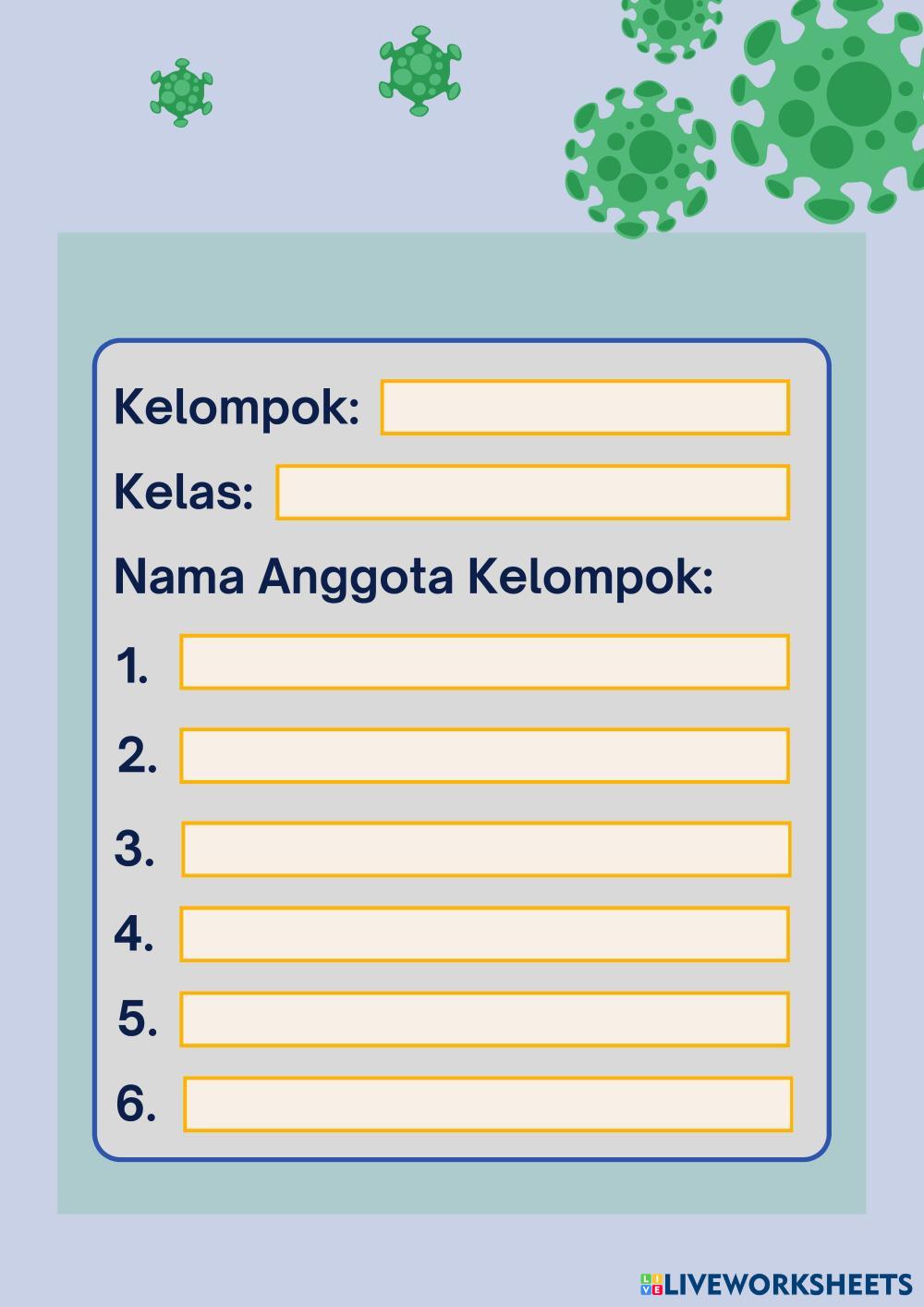 Kelompok: ____

Kelas: ____

Nama Anggota Kelompok:

1. ____

2. ____

3. ____

4. ____

5. ____

6. ____

LIVEWORKSHEETS